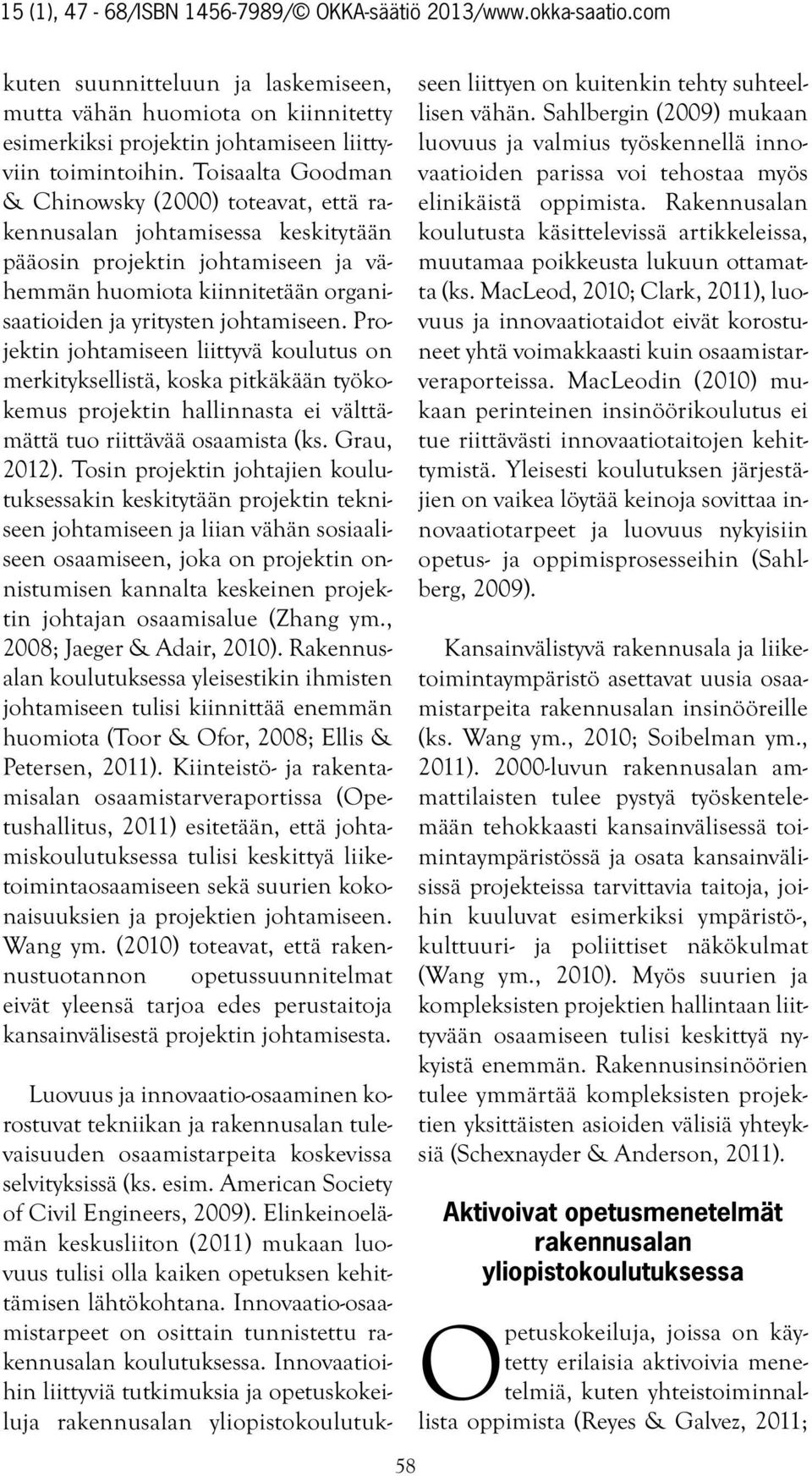 15 (1), 47 - 68/ISBN 1456-7989/© OKKA-säätiö 2013/www.okka-saatio.com

kuten suunnitteluun ja laskemiseen, mutta vähän huomiota on kiinnitetty esimerkiksi projektin johtamiseen liittyviin toimintoihin. Toisaalta Goodman & Chinowsky (2000) toteavat, että rakennusalan johtamisessa keskitytään pääosin projektin johtamiseen ja vähemmän huomiota kiinnitetään organisaatioiden ja yritysten johtamiseen. Projektin johtamiseen liittyvä koulutus on merkityksellistä, koska pitkäkään työkokemus projektin hallinnasta ei välttämättä tuo riittävää osaamista (ks. Grau, 2012). Tosin projektin johtajien koulutuksessakin keskitytään projektin tekniseen johtamiseen ja liian vähän sosiaaliseen osaamiseen, joka on projektin onnistumisen kannalta keskeinen projektin johtajan osaamisalue (Zhang ym., 2008; Jaeger & Adair, 2010). Rakennusalan koulutuksessa yleisestikin ihmisten johtamiseen tulisi kiinnittää enemmän huomiota (Toor & Ofor, 2008; Ellis & Petersen, 2011). Kiinteistö- ja rakentamisalan osaamistarveraportissa (Opetushallitus, 2011) esitetään, että johtamiskoulutuksessa tulisi keskittyä liiketoimintaosaamiseen sekä suurien kokonaisuuksien ja projektien johtamiseen. Wang ym. (2010) toteavat, että rakennustuotannon opetussuunnitelmat eivät yleensä tarjoa edes perustaitoja kansainvälisestä projektin johtamisesta.

Luovuus ja innovaatio-osaaminen korostuvat tekniikan ja rakennusalan tulevaisuuden osaamistarpeita koskevissa selvityksissä (ks. esim. American Society of Civil Engineers, 2009). Elinkeinoelämän keskusliiton (2011) mukaan luovuus tulisi olla kaiken opetuksen kehittämisen lähtökohtana. Innovaatio-osaamistarpeet on osittain tunnistettu rakennusalan koulutuksessa. Innovaatioihin liittyviä tutkimuksia ja opetuskokeiluja rakennusalan yliopistokoulutukseen liittyen on kuitenkin tehty suhteellisen vähän. Sahlbergin (2009) mukaan luovuus ja valmius työskennellä innovaatioiden parissa voi tehostaa myös elinikäistä oppimista. Rakennusalan koulutusta käsittelevissä artikkeleissa, muutamaa poikkeusta lukuun ottamatta (ks. MacLeod, 2010; Clark, 2011), luovuus ja innovaatiotaidot eivät korostuneet yhtä voimakkaasti kuin osaamistarveraporteissa. MacLeodin (2010) mukaan perinteinen insinöörikoulutus ei tue riittävästi innovaatiotaitojen kehittymistä. Yleisesti koulutuksen järjestäjien on vaikea löytää keinoja sovittaa innovaatiotarpeet ja luovuus nykyisiin opetus- ja oppimisprosesseihin (Sahlberg, 2009).

Kansainvälistyvä rakennusala ja liiketoimintaympäristö asettavat uusia osaamistarpeita rakennusalan insinööreille (ks. Wang ym., 2010; Soibelman ym., 2011). 2000-luvun rakennusalan ammattilaisten tulee pystyä työskentelemään tehokkaasti kansainvälisessä toimintaympäristössä ja osata kansainvälisissä projekteissa tarvittavia taitoja, joihin kuuluvat esimerkiksi ympäristö-, kulttuuri- ja poliittiset näkökulmat (Wang ym., 2010). Myös suurien ja kompleksisten projektien hallintaan liittyvään osaamiseen tulisi keskittyä nykyistä enemmän. Rakennusinsinöörien tulee ymmärtää kompleksisten projektien yksittäisten asioiden välisiä yhteyksiä (Schexnayder & Anderson, 2011).

Aktivoivat opetusmenetelmät rakennusalan yliopistokoulutuksessa

Opetuskokeiluja, joissa on käytetty erilaisia aktivoivia menetelmiä, kuten yhteistoiminnallista oppimista (Reyes & Galvez, 2011;

58